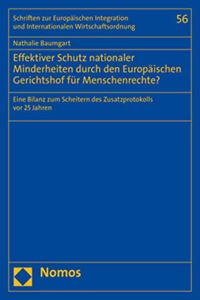 Schriften zur Europäischen Integration und Internationalen Wirtschaftsordnung

56

Nathalie Baumgart

Effektiver Schutz nationaler Minderheiten durch den Europäischen Gerichtshof für Menschenrechte?

Eine Bilanz zum Scheitern des Zusatzprotokolls vor 25 Jahren

Nomos